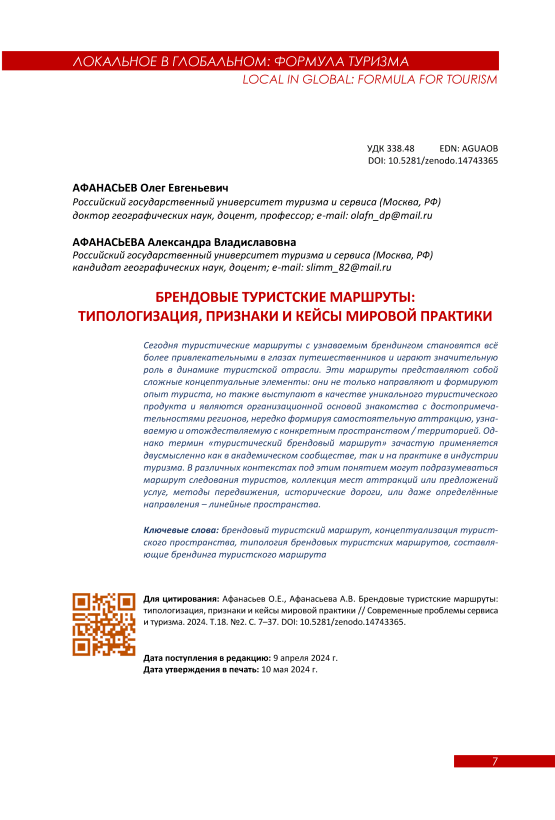 ЛОКАЛЬНОЕ В ГЛОБАЛЬНОМ: ФОРМУЛА ТУРИЗМА
LOCAL IN GLOBAL: FORMULA FOR TOURISM

УДК 338.48 EDN: AGUAOB
DOI: 10.5281/zenodo.14743365

АФАНАСЬЕВ Олег Евгеньевич
Российский государственный университет туризма и сервиса (Москва, РФ)
доктор географических наук, доцент, профессор; e-mail: olafn_dp@mail.ru

АФАНАСЬЕВА Александра Владиславовна
Российский государственный университет туризма и сервиса (Москва, РФ)
кандидат географических наук, доцент; e-mail: slimm_82@mail.ru

БРЕНДОВЫЕ ТУРИСТСКИЕ МАРШРУТЫ: ТИПОЛОГИЗАЦИЯ, ПРИЗНАКИ И КЕЙСЫ МИРОВОЙ ПРАКТИКИ

Сегодня туристические маршруты с узнаваемым брендингом становятся всё более привлекательными в глазах путешественников и играют значительную роль в динамике туристской отрасли. Эти маршруты представляют собой сложные концептуальные элементы: они не только направляют и формируют опыт туриста, но также выступают в качестве уникального туристического продукта и являются организационной основой знакомства с достопримечательностями регионов, нередко формируя самостоятельную аттракцию, узнаваемую и отождествляемую с конкретным пространством / территорией. Однако термин «туристический брендовый маршрут» зачастую применяется двусмысленно как в академическом сообществе, так и на практике в индустрии туризма. В различных контекстах под этим понятием могут подразумеваться маршрут следования туристов, коллекция мест аттракций или предложений услуг, методы передвижения, исторические дороги, или даже определённые направления – линейные пространства.

Ключевые слова: брендовый туристский маршрут, концептуализация туристского пространства, типология брендовых туристских маршрутов, составляющие брендинга туристского маршрута

Для цитирования: Афанасьев О.Е., Афанасьева А.В. Брендовые туристские маршруты: типологизация, признаки и кейсы мировой практики // Современные проблемы сервиса и туризма. 2024. Т.18. №2. С. 7–37. DOI: 10.5281/zenodo.14743365.

Дата поступления в редакцию: 9 апреля 2024 г.
Дата утверждения в печать: 10 мая 2024 г.

7